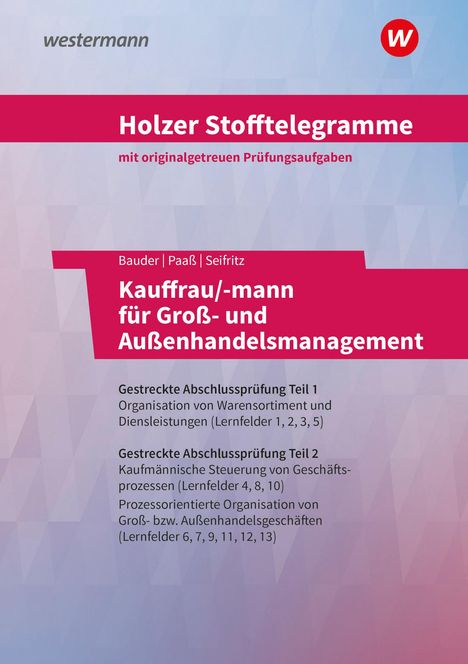 westermann

W

Holzer Stofftelegramme

mit originalgetreuen Prüfungsaufgaben

Bauder | Paaß | Seifritz

Kauffrau/-mann für Groß- und Außenhandelsmanagement

Gestreckte Abschlussprüfung Teil 1
Organisation von Warensortiment und Diensleistungen (Lernfelder 1, 2, 3, 5)

Gestreckte Abschlussprüfung Teil 2
Kaufmännische Steuerung von Geschäftsprozessen (Lernfelder 4, 8, 10)
Prozessorientierte Organisation von Groß- bzw. Außenhandelsgeschäften (Lernfelder 6, 7, 9, 11, 12, 13)